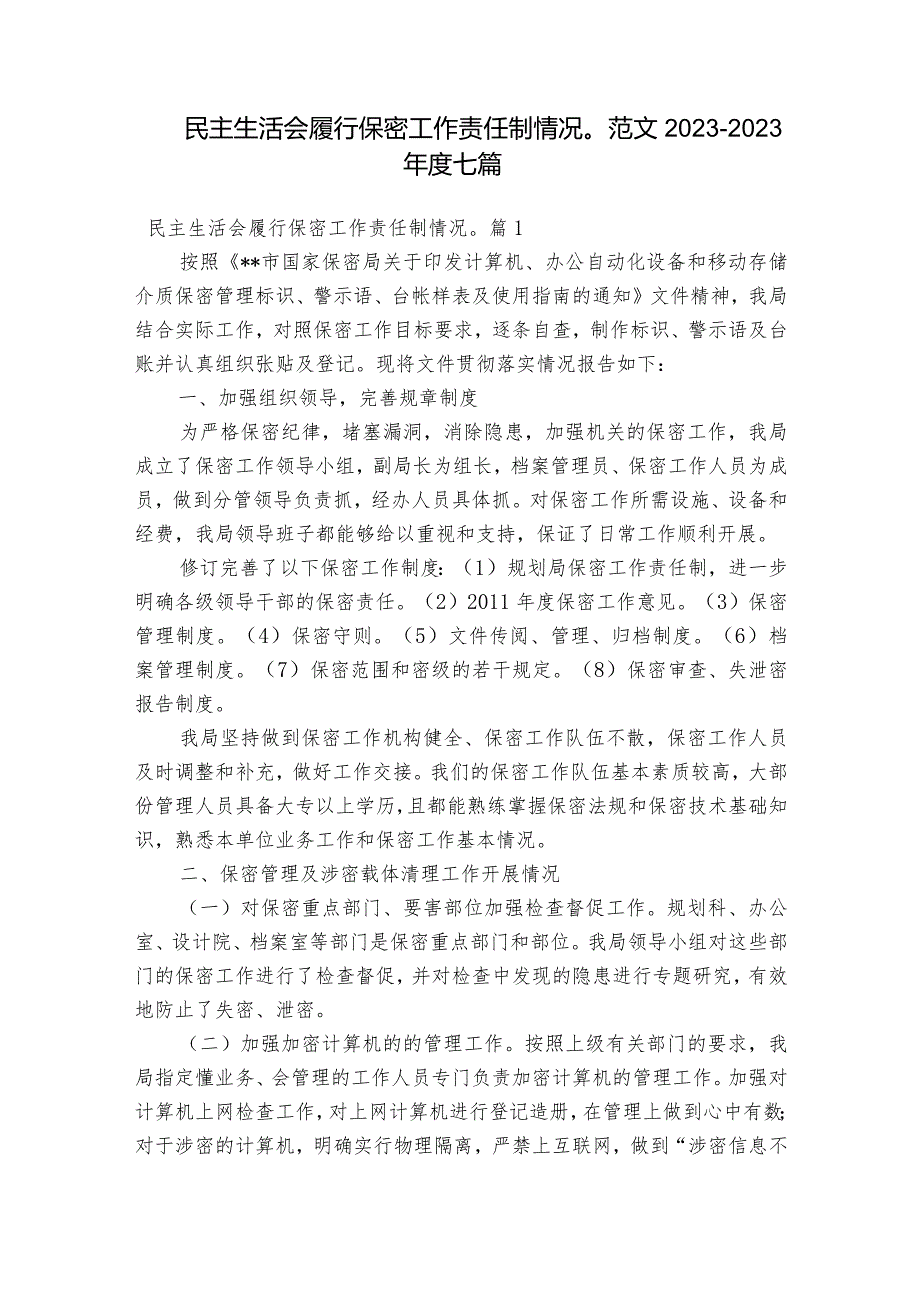 民主生活会履行保密工作责任制情况。范文 2023-2023 年度七篇

民主生活会履行保密工作责任制情况。篇 1

按照《**市国家保密局关于印发计算机、办公自动化设备和移动存储介质保密管理标识、警示语、台帐样表及使用指南的通知》文件精神，我局结合实际工作，对照保密工作目标要求，逐条自查，制作标识、警示语及台账并认真组织张贴及登记。现将文件贯彻落实情况报告如下：

一、加强组织领导，完善规章制度

为严格保密纪律，堵塞漏洞，消除隐患，加强机关的保密工作，我局成立了保密工作领导小组，副局长为组长，档案管理员、保密工作人员为成员，做到分管领导负责抓，经办人员具体抓。对保密工作所需设施、设备和经费，我局领导班子都能够给以重视和支持，保证了日常工作顺利开展。

修订完善了以下保密工作制度：（1）规划局保密工作责任制，进一步明确各级领导干部的保密责任。（2）2011 年度保密工作意见。（3）保密管理制度。（4）保密守则。（5）文件传阅、管理、归档制度。（6）档案管理制度。（7）保密范围和密级的若干规定。（8）保密审查、失泄密报告制度。

我局坚持做到保密工作机构健全、保密工作队伍不散，保密工作人员及时调整和补充，做好工作交接。我们的保密工作队伍基本素质较高，大部份管理人员具备大专以上学历，且都能熟练掌握保密法规和保密技术基础知识，熟悉本单位业务工作和保密工作基本情况。

二、保密管理及涉密载体清理工作开展情况

（一）对保密重点部门、要害部位加强检查督促工作。规划科、办公室、设计院、档案室等部门是保密重点部门和部位。我局领导小组对这些部门的保密工作进行了检查督促，并对检查中发现的隐患进行专题研究，有效地防止了失密、泄密。

（二）加强加密计算机的的管理工作。按照上级有关部门的要求，我局指定懂业务、会管理的工作人员专门负责加密计算机的管理工作。加强对计算机上网检查工作，对上网计算机进行登记造册，在管理上做到心中有数;对于涉密的计算机，明确实行物理隔离，严禁上互联网，做到“涉密信息不